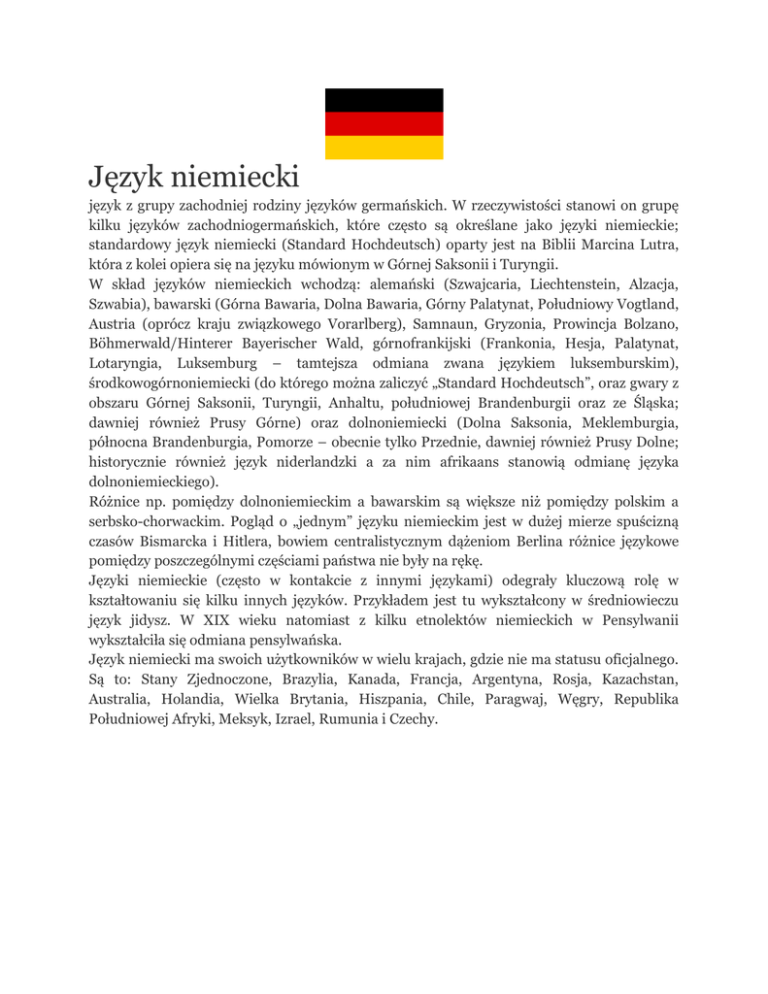 Język niemiecki

język z grupy zachodniej rodziny języków germańskich. W rzeczywistości stanowi on grupę kilku języków zachodniogermańskich, które często są określane jako języki niemieckie; standardowy język niemiecki (Standard Hochdeutsch) oparty jest na Biblii Marcina Lutra, która z kolei opiera się na języku mówionym w Górnej Saksonii i Turyngii.
W skład języków niemieckich wchodzą: alemański (Szwajcaria, Liechtenstein, Alzacja, Szwabia), bawarski (Górna Bawaria, Dolna Bawaria, Górny Palatynat, Południowy Vogtland, Austria (oprócz kraju związkowego Vorarlberg), Samnaun, Gryzonia, Prowincja Bolzano, Böhmerwald/Hinterer Bayerischer Wald, górnofrankijski (Frankonia, Hesja, Palatynat, Lotaryngia, Luksemburg – tamtejsza odmiana zwana językiem luksemburskim), środkowogórnoniemiecki (do którego można zaliczyć „Standard Hochdeutsch", oraz gwary z obszaru Górnej Saksonii, Turyngii, Anhaltu, południowej Brandenburgii oraz ze Śląska; dawniej również Prusy Górne) oraz dolnoniemiecki (Dolna Saksonia, Meklemburgia, północna Brandenburgia, Pomorze – obecnie tylko Przednie, dawniej również Prusy Dolne; historycznie również język niderlandzki a za nim afrikaans stanowią odmianę języka dolnoniemieckiego).
Różnice np. pomiędzy dolnoniemieckim a bawarskim są większe niż pomiędzy polskim a serbsko-chorwackim. Pogląd o „jednym" języku niemieckim jest w dużej mierze spuścizną czasów Bismarcka i Hitlera, bowiem centralistycznym dążeniom Berlina różnice językowe pomiędzy poszczególnymi częściami państwa nie były na rękę.
Języki niemieckie (często w kontakcie z innymi językami) odegrały kluczową rolę w kształtowaniu się kilku innych języków. Przykładem jest tu wykształcony w średniowieczu język jidysz. W XIX wieku natomiast z kilku etnolektów niemieckich w Pensylwanii wykształciła się odmiana pensylwańska.
Język niemiecki ma swoich użytkowników w wielu krajach, gdzie nie ma statusu oficjalnego. Są to: Stany Zjednoczone, Brazylia, Kanada, Francja, Argentyna, Rosja, Kazachstan, Australia, Holandia, Wielka Brytania, Hiszpania, Chile, Paragwaj, Węgry, Republika Południowej Afryki, Meksyk, Izrael, Rumunia i Czechy.